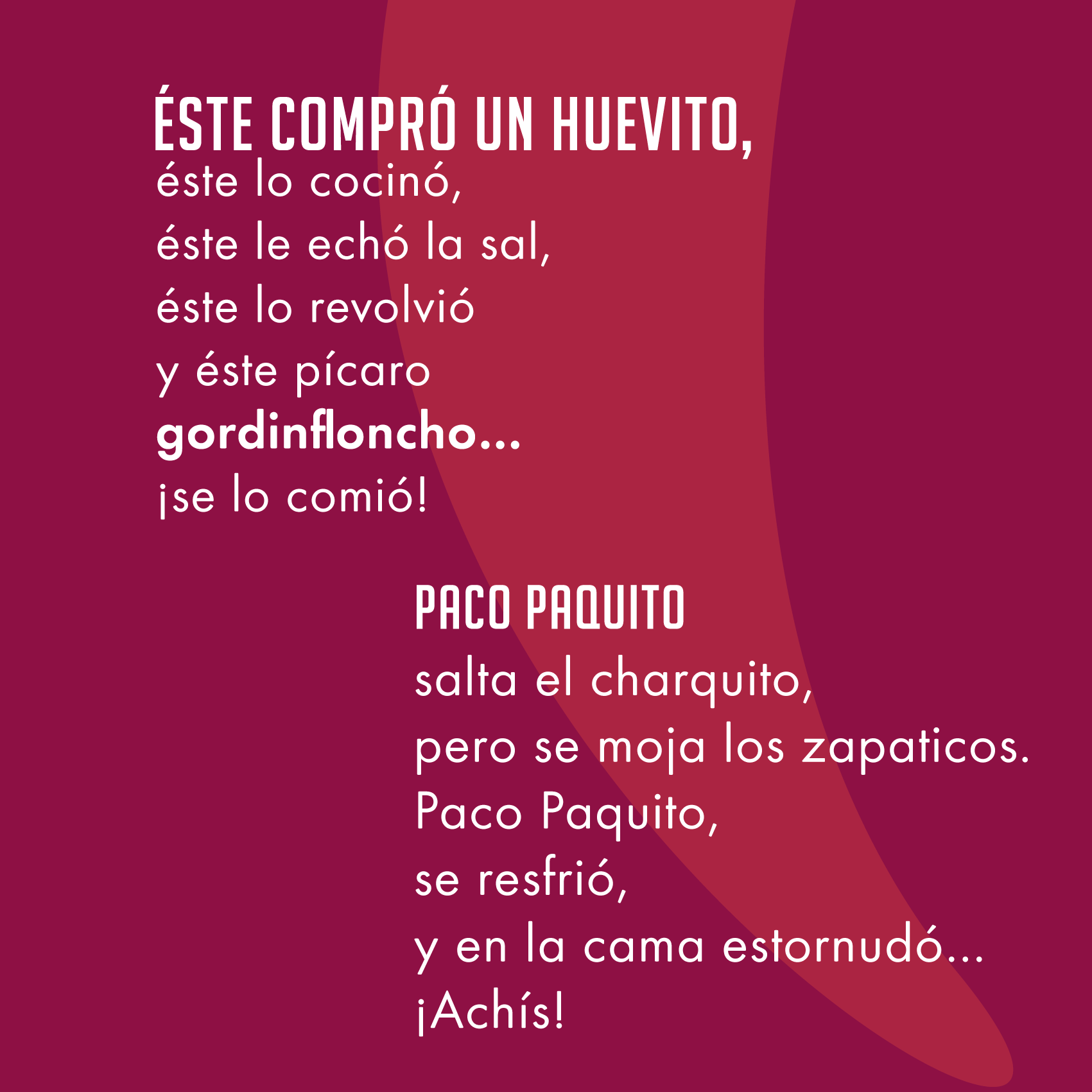 ÉSTE COMPRÓ UN HUEVITO,
éste lo cocinó,
éste le echó la sal,
éste lo revolvió
y éste pícaro
gordinfloncho...
¡se lo comió!

PACO PAQUITO
salta el charquito,
pero se moja los zapaticos.
Paco Paquito,
se resfrió,
y en la cama estornudó...
¡Achís!